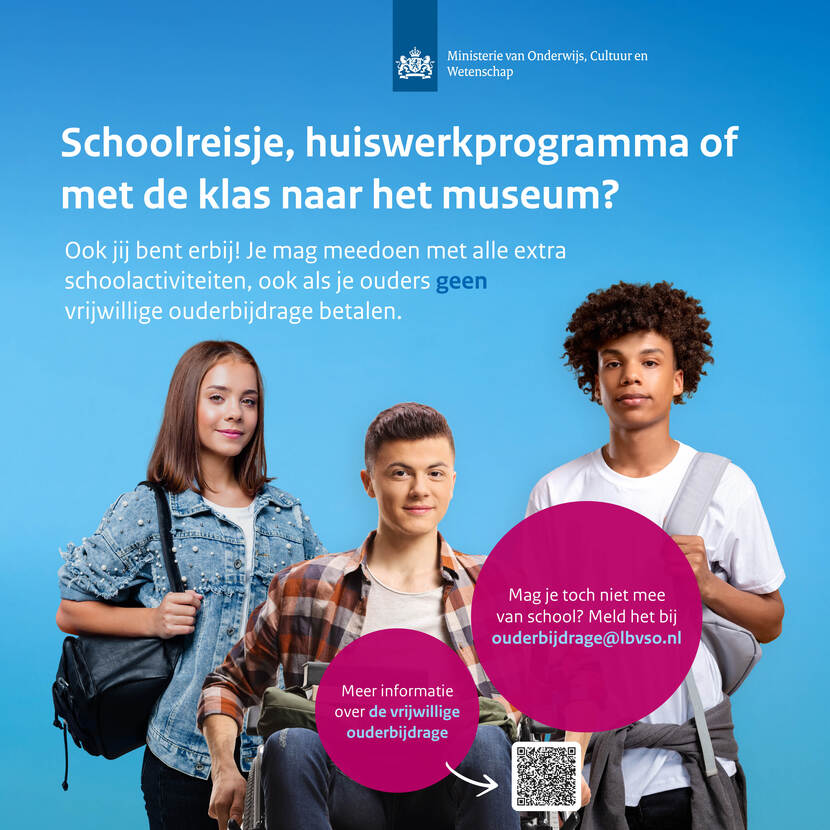 Ministerie van Onderwijs, Cultuur en Wetenschap

Schoolreisje, huiswerkprogramma of met de klas naar het museum?

Ook jij bent erbij! Je mag meedoen met alle extra schoolactiviteiten, ook als je ouders geen vrijwillige ouderbijdrage betalen.

Mag je toch niet mee van school? Meld het bij ouderbijdrage@lbvso.nl

Meer informatie over de vrijwillige ouderbijdrage